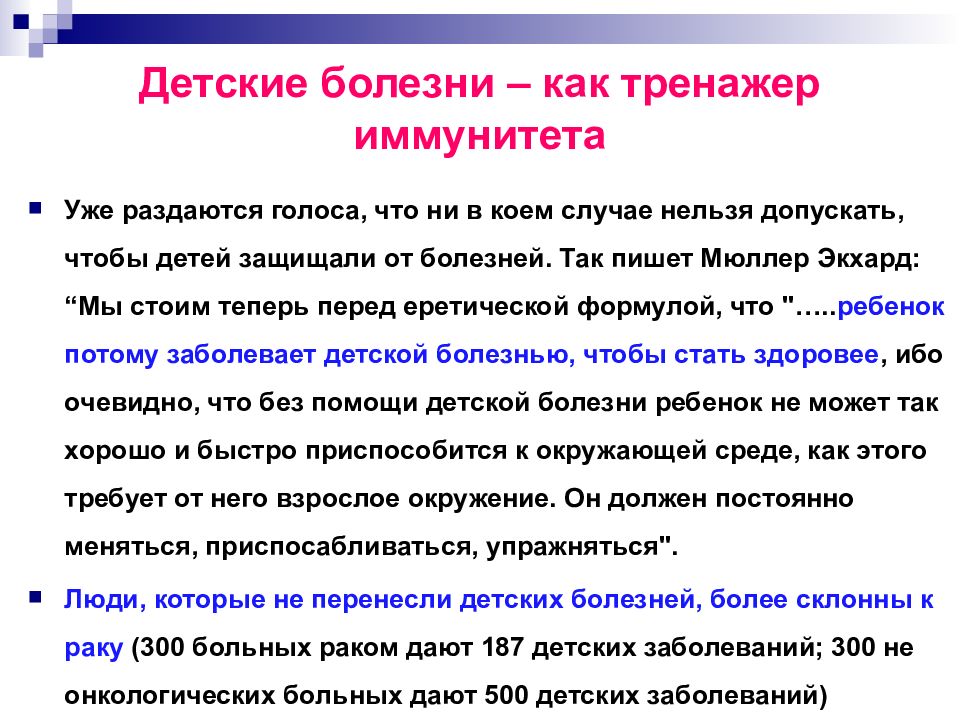 Детские болезни – как тренажер иммунитета

Уже раздаются голоса, что ни в коем случае нельзя допускать, чтобы детей защищали от болезней. Так пишет Мюллер Экхард: “Мы стоим теперь перед еретической формулой, что "…..ребенок потому заболевает детской болезнью, чтобы стать здоровее, ибо очевидно, что без помощи детской болезни ребенок не может так хорошо и быстро приспособится к окружающей среде, как этого требует от него взрослое окружение. Он должен постоянно меняться, приспосабливаться, упражняться".

Люди, которые не перенесли детских болезней, более склонны к раку (300 больных раком дают 187 детских заболеваний; 300 не онкологических больных дают 500 детских заболеваний)